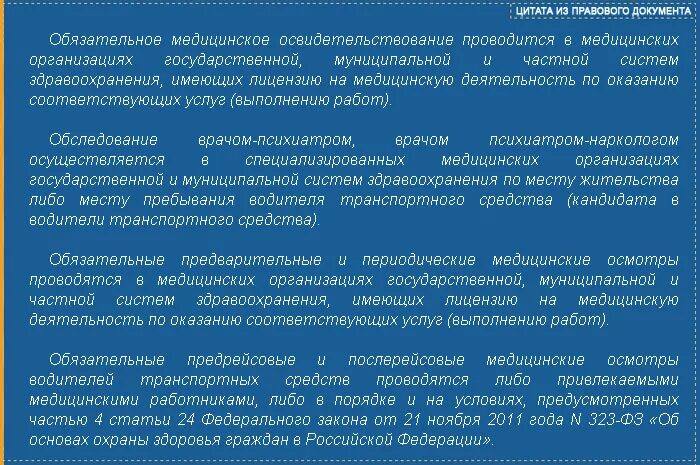 ЦИТАТА ИЗ ПРАВОВОГО ДОКУМЕНТА

Обязательное медицинское освидетельствование проводится в медицинских организациях государственной, муниципальной и частной систем здравоохранения, имеющих лицензию на медицинскую деятельность по оказанию соответствующих услуг (выполнению работ).

Обследование врачом-психиатром, врачом психиатром-наркологом осуществляется в специализированных медицинских организациях государственной и муниципальной систем здравоохранения по месту жительства либо месту пребывания водителя транспортного средства (кандидата в водители транспортного средства).

Обязательные предварительные и периодические медицинские осмотры проводятся в медицинских организациях государственной, муниципальной и частной систем здравоохранения, имеющих лицензию на медицинскую деятельность по оказанию соответствующих услуг (выполнению работ).

Обязательные предрейсовые и послерейсовые медицинские осмотры водителей транспортных средств проводятся либо привлекаемыми медицинскими работниками, либо в порядке и на условиях, предусмотренных частью 4 статьи 24 Федерального закона от 21 ноября 2011 года N 323-ФЗ «Об основах охраны здоровья граждан в Российской Федерации».